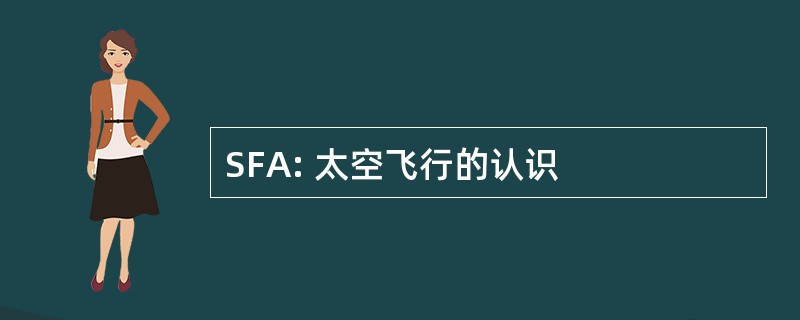 SFA: 太空飞行的认识